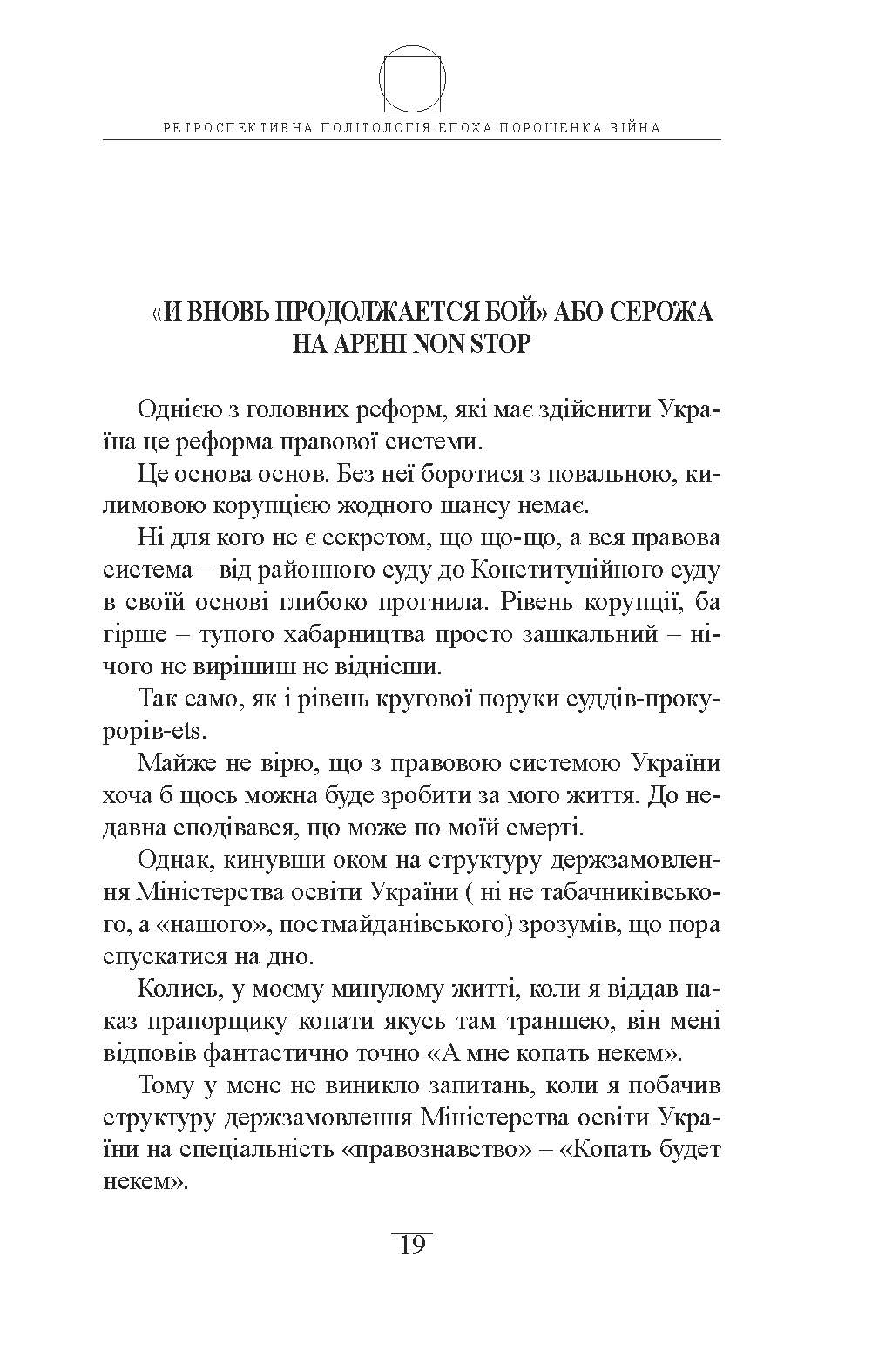 РЕТРОСПЕКТИВНА ПОЛІТОЛОГІЯ.ЕПОХА ПОРОШЕНКА.ВІЙНА

«И ВНОВЬ ПРОДОЛЖАЕТСЯ БОЙ» АБО СЕРОЖА НА АРЕНІ NON STOP

Однією з головних реформ, які має здійснити Україна це реформа правової системи.

Це основа основ. Без неї боротися з повальною, килимовою корупцією жодного шансу немає.

Ні для кого не є секретом, що що-що, а вся правова система – від районного суду до Конституційного суду в своїй основі глибоко прогнила. Рівень корупції, ба гірше – тупого хабарництва просто зашкальний – нічого не вирішиш не віднісши.

Так само, як і рівень кругової поруки суддів-прокурорів-ets.

Майже не вірю, що з правовою системою України хоча б щось можна буде зробити за мого життя. До недавна сподівався, що може по моїй смерті.

Однак, кинувши оком на структуру держзамовлення Міністерства освіти України ( ні не табачниківського, а «нашого», постмайданівського) зрозумів, що пора спускатися на дно.

Колись, у моєму минулому житті, коли я віддав наказ прапорщику копати якусь там траншею, він мені відповів фантастично точно «А мне копать некем».

Тому у мене не виникло запитань, коли я побачив структуру держзамовлення Міністерства освіти України на спеціальність «правознавство» – «Копать будет некем».

19